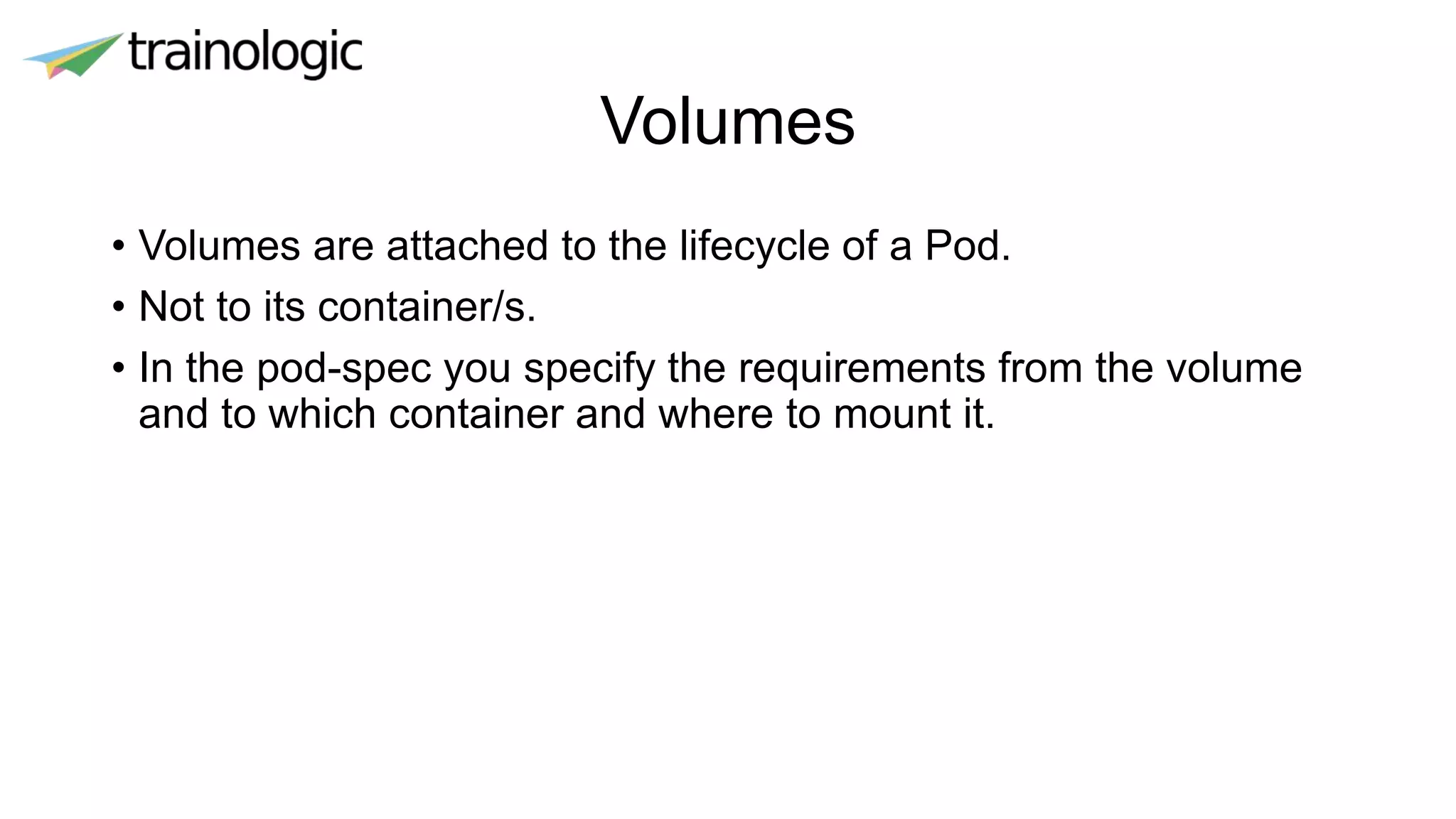 trainologic

Volumes

• Volumes are attached to the lifecycle of a Pod.
• Not to its container/s.
• In the pod-spec you specify the requirements from the volume and to which container and where to mount it.